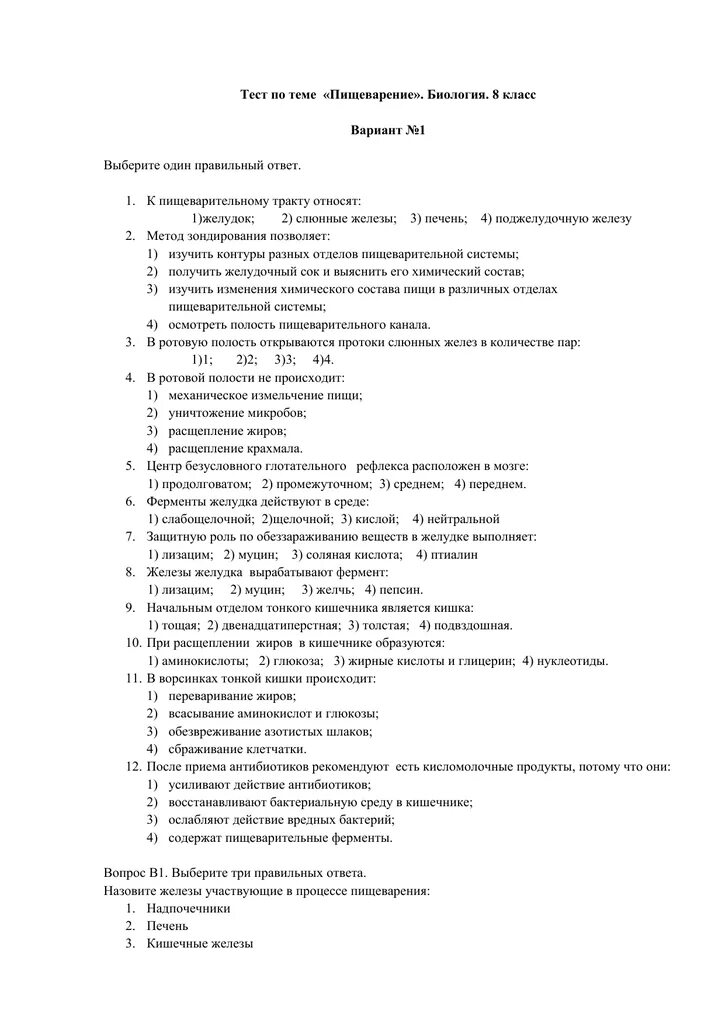 Тест по теме «Пищеварение». Биология. 8 класс

Вариант №1

Выберите один правильный ответ.

1. К пищеварительному тракту относят:
1)желудок; 2) слюнные железы; 3) печень; 4) поджелудочную железу
2. Метод зондирования позволяет:
1) изучить контуры разных отделов пищеварительной системы;
2) получить желудочный сок и выяснить его химический состав;
3) изучить изменения химического состава пищи в различных отделах пищеварительной системы;
4) осмотреть полость пищеварительного канала.
3. В ротовую полость открываются протоки слюнных желез в количестве пар:
1)1; 2)2; 3)3; 4)4.
4. В ротовой полости не происходит:
1) механическое измельчение пищи;
2) уничтожение микробов;
3) расщепление жиров;
4) расщепление крахмала.
5. Центр безусловного глотательного рефлекса расположен в мозге:
1) продолговатом; 2) промежуточном; 3) среднем; 4) переднем.
6. Ферменты желудка действуют в среде:
1) слабощелочной; 2)щелочной; 3) кислой; 4) нейтральной
7. Защитную роль по обеззараживанию веществ в желудке выполняет:
1) лизацим; 2) муцин; 3) соляная кислота; 4) птиалин
8. Железы желудка вырабатывают фермент:
1) лизацим; 2) муцин; 3) желчь; 4) пепсин.
9. Начальным отделом тонкого кишечника является кишка:
1) тощая; 2) двенадцатиперстная; 3) толстая; 4) подвздошная.
10. При расщеплении жиров в кишечнике образуются:
1) аминокислоты; 2) глюкоза; 3) жирные кислоты и глицерин; 4) нуклеотиды.
11. В ворсинках тонкой кишки происходит:
1) переваривание жиров;
2) всасывание аминокислот и глюкозы;
3) обезвреживание азотистых шлаков;
4) сбраживание клетчатки.
12. После приема антибиотиков рекомендуют есть кисломолочные продукты, потому что они:
1) усиливают действие антибиотиков;
2) восстанавливают бактериальную среду в кишечнике;
3) ослабляют действие вредных бактерий;
4) содержат пищеварительные ферменты.

Вопрос В1. Выберите три правильных ответа.
Назовите железы участвующие в процессе пищеварения:
1. Надпочечники
2. Печень
3. Кишечные железы